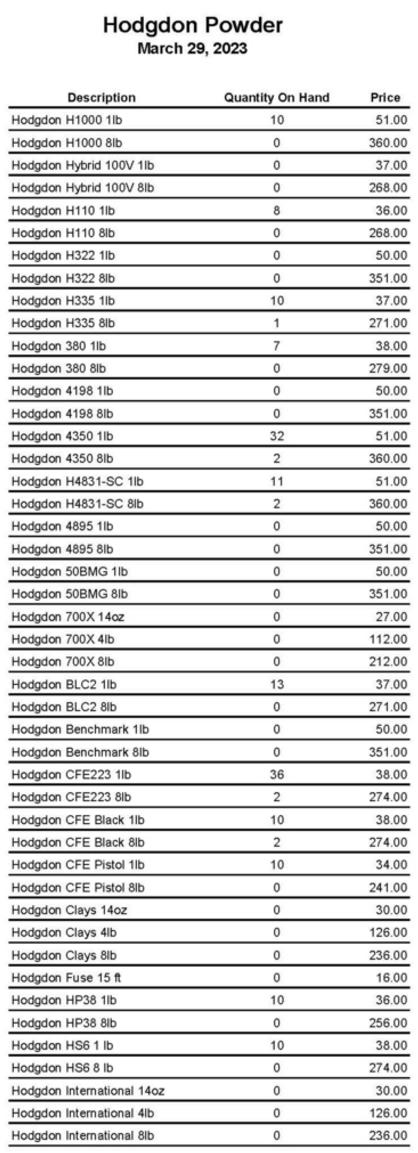 Hodgdon Powder
March 29, 2023

| Description | Quantity On Hand | Price |
|---|---|---|
| Hodgdon H1000 1lb | 10 | 51.00 |
| Hodgdon H1000 8lb | 0 | 360.00 |
| Hodgdon Hybrid 100V 1lb | 0 | 37.00 |
| Hodgdon Hybrid 100V 8lb | 0 | 268.00 |
| Hodgdon H110 1lb | 8 | 36.00 |
| Hodgdon H110 8lb | 0 | 268.00 |
| Hodgdon H322 1lb | 0 | 50.00 |
| Hodgdon H322 8lb | 0 | 351.00 |
| Hodgdon H335 1lb | 10 | 37.00 |
| Hodgdon H335 8lb | 1 | 271.00 |
| Hodgdon 380 1lb | 7 | 38.00 |
| Hodgdon 380 8lb | 0 | 279.00 |
| Hodgdon 4198 1lb | 0 | 50.00 |
| Hodgdon 4198 8lb | 0 | 351.00 |
| Hodgdon 4350 1lb | 32 | 51.00 |
| Hodgdon 4350 8lb | 2 | 360.00 |
| Hodgdon H4831-SC 1lb | 11 | 51.00 |
| Hodgdon H4831-SC 8lb | 2 | 360.00 |
| Hodgdon 4895 1lb | 0 | 50.00 |
| Hodgdon 4895 8lb | 0 | 351.00 |
| Hodgdon 50BMG 1lb | 0 | 50.00 |
| Hodgdon 50BMG 8lb | 0 | 351.00 |
| Hodgdon 700X 14oz | 0 | 27.00 |
| Hodgdon 700X 4lb | 0 | 112.00 |
| Hodgdon 700X 8lb | 0 | 212.00 |
| Hodgdon BLC2 1lb | 13 | 37.00 |
| Hodgdon BLC2 8lb | 0 | 271.00 |
| Hodgdon Benchmark 1lb | 0 | 50.00 |
| Hodgdon Benchmark 8lb | 0 | 351.00 |
| Hodgdon CFE223 1lb | 36 | 38.00 |
| Hodgdon CFE223 8lb | 2 | 274.00 |
| Hodgdon CFE Black 1lb | 10 | 38.00 |
| Hodgdon CFE Black 8lb | 2 | 274.00 |
| Hodgdon CFE Pistol 1lb | 10 | 34.00 |
| Hodgdon CFE Pistol 8lb | 0 | 241.00 |
| Hodgdon Clays 14oz | 0 | 30.00 |
| Hodgdon Clays 4lb | 0 | 126.00 |
| Hodgdon Clays 8lb | 0 | 236.00 |
| Hodgdon Fuse 15 ft | 0 | 16.00 |
| Hodgdon HP38 1lb | 10 | 36.00 |
| Hodgdon HP38 8lb | 0 | 256.00 |
| Hodgdon HS6 1 lb | 10 | 38.00 |
| Hodgdon HS6 8 lb | 0 | 274.00 |
| Hodgdon International 14oz | 0 | 30.00 |
| Hodgdon International 4lb | 0 | 126.00 |
| Hodgdon International 8lb | 0 | 236.00 |